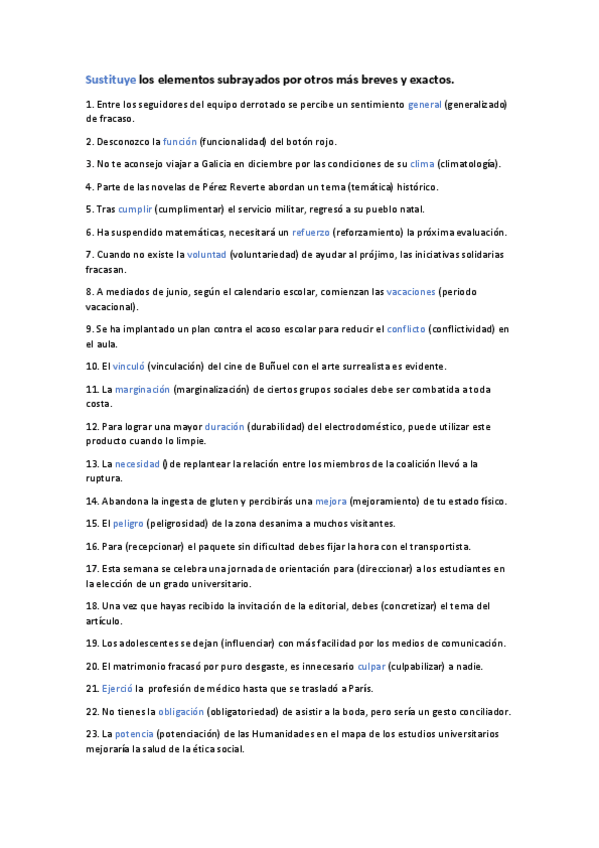 Sustituye los elementos subrayados por otros más breves y exactos.

1. Entre los seguidores del equipo derrotado se percibe un sentimiento general (generalizado) de fracaso.

2. Desconozco la función (funcionalidad) del botón rojo.

3. No te aconsejo viajar a Galicia en diciembre por las condiciones de su clima (climatología).

4. Parte de las novelas de Pérez Reverte abordan un tema (temática) histórico.

5. Tras cumplir (cumplimentar) el servicio militar, regresó a su pueblo natal.

6. Ha suspendido matemáticas, necesitará un refuerzo (reforzamiento) la próxima evaluación.

7. Cuando no existe la voluntad (voluntariedad) de ayudar al prójimo, las iniciativas solidarias fracasan.

8. A mediados de junio, según el calendario escolar, comienzan las vacaciones (periodo vacacional).

9. Se ha implantado un plan contra el acoso escolar para reducir el conflicto (conflictividad) en el aula.

10. El vinculó (vinculación) del cine de Buñuel con el arte surrealista es evidente.

11. La marginación (marginalización) de ciertos grupos sociales debe ser combatida a toda costa.

12. Para lograr una mayor duración (durabilidad) del electrodoméstico, puede utilizar este producto cuando lo limpie.

13. La necesidad () de replantear la relación entre los miembros de la coalición llevó a la ruptura.

14. Abandona la ingesta de gluten y percibirás una mejora (mejoramiento) de tu estado físico.

15. El peligro (peligrosidad) de la zona desanima a muchos visitantes.

16. Para (recepcionar) el paquete sin dificultad debes fijar la hora con el transportista.

17. Esta semana se celebra una jornada de orientación para (direccionar) a los estudiantes en la elección de un grado universitario.

18. Una vez que hayas recibido la invitación de la editorial, debes (concretizar) el tema del artículo.

19. Los adolescentes se dejan (influenciar) con más facilidad por los medios de comunicación.

20. El matrimonio fracasó por puro desgaste, es innecesario culpar (culpabilizar) a nadie.

21. Ejerció la profesión de médico hasta que se trasladó a París.

22. No tienes la obligación (obligatoriedad) de asistir a la boda, pero sería un gesto conciliador.

23. La potencia (potenciación) de las Humanidades en el mapa de los estudios universitarios mejoraría la salud de la ética social.